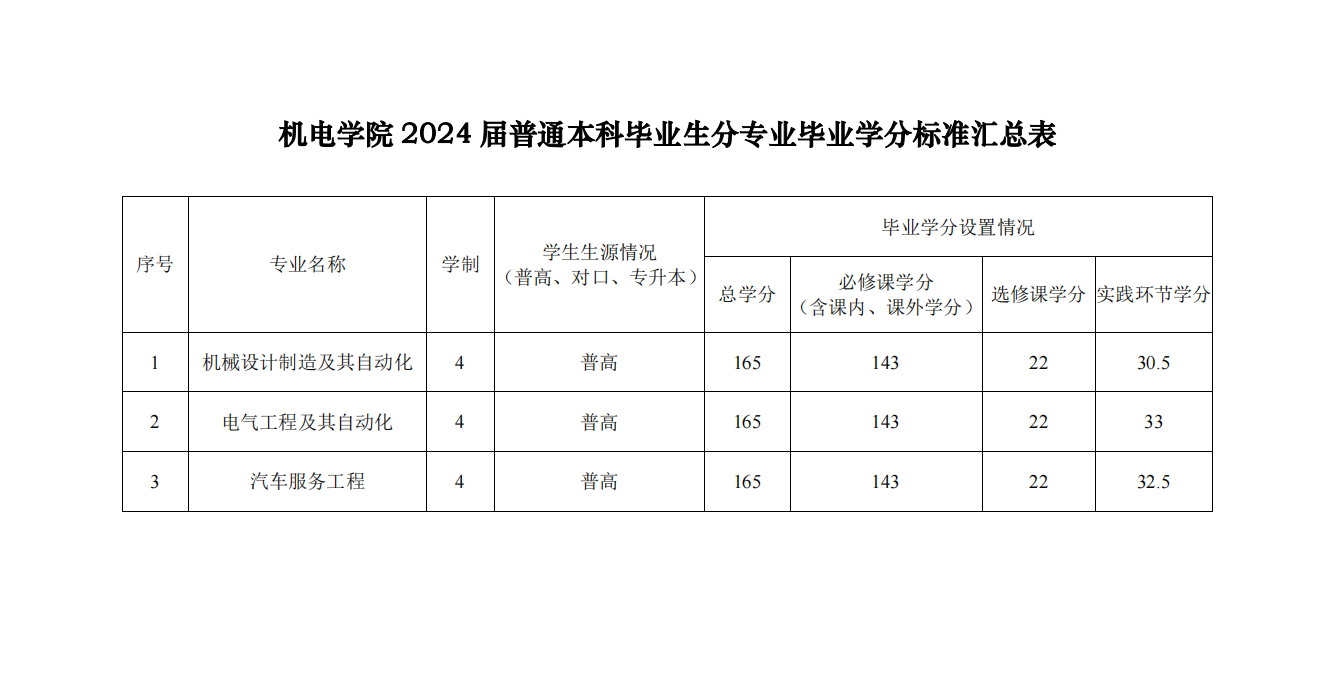 机电学院 2024 届普通本科毕业生分专业毕业学分标准汇总表

| 序号 | 专业名称 | 学制 | 学生生源情况（普高、对口、专升本） | 毕业学分设置情况 | | | |
|---|---|---|---|---|---|---|---|
| | | | | 总学分 | 必修课学分（含课内、课外学分） | 选修课学分 | 实践环节学分 |
| 1 | 机械设计制造及其自动化 | 4 | 普高 | 165 | 143 | 22 | 30.5 |
| 2 | 电气工程及其自动化 | 4 | 普高 | 165 | 143 | 22 | 33 |
| 3 | 汽车服务工程 | 4 | 普高 | 165 | 143 | 22 | 32.5 |